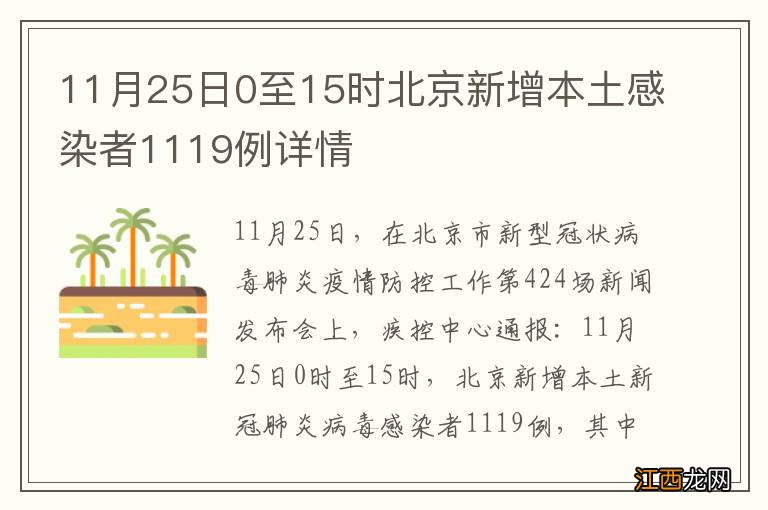 11月25日0至15时北京新增本土感染者1119例详情

11月25日，在北京市新型冠状病毒肺炎疫情防控工作第424场新闻发布会上，疾控中心通报：11月25日0时至15时，北京新增本土新冠肺炎病毒感染者1119例，其中

江西龙网